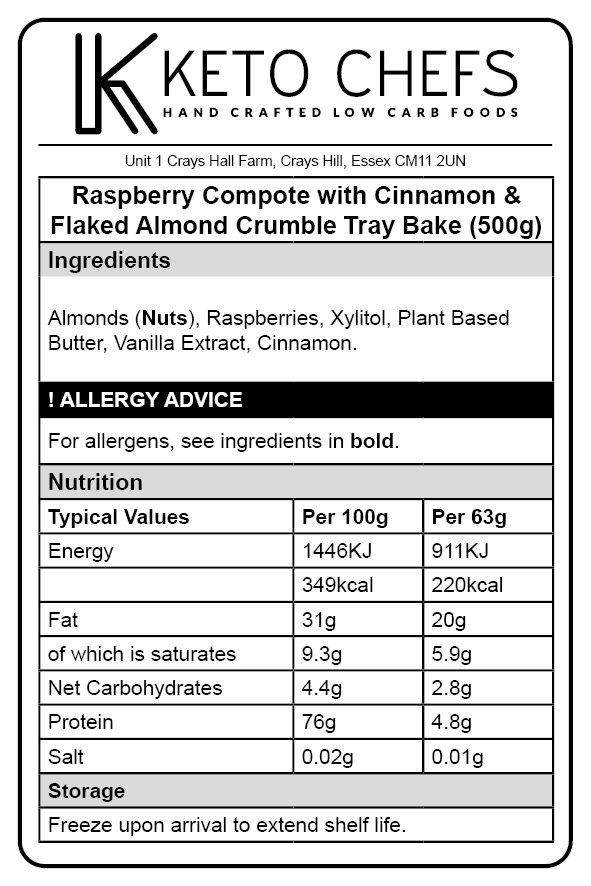 KETO CHEFS
HAND CRAFTED LOW CARB FOODS

Unit 1 Crays Hall Farm, Crays Hill, Essex CM11 2UN

Raspberry Compote with Cinnamon & Flaked Almond Crumble Tray Bake (500g)

Ingredients

Almonds (Nuts), Raspberries, Xylitol, Plant Based Butter, Vanilla Extract, Cinnamon.

! ALLERGY ADVICE

For allergens, see ingredients in bold.

Nutrition

| Typical Values | Per 100g | Per 63g |
|---|---|---|
| Energy | 1446KJ | 911KJ |
| | 349kcal | 220kcal |
| Fat | 31g | 20g |
| of which is saturates | 9.3g | 5.9g |
| Net Carbohydrates | 4.4g | 2.8g |
| Protein | 76g | 4.8g |
| Salt | 0.02g | 0.01g |

Storage

Freeze upon arrival to extend shelf life.